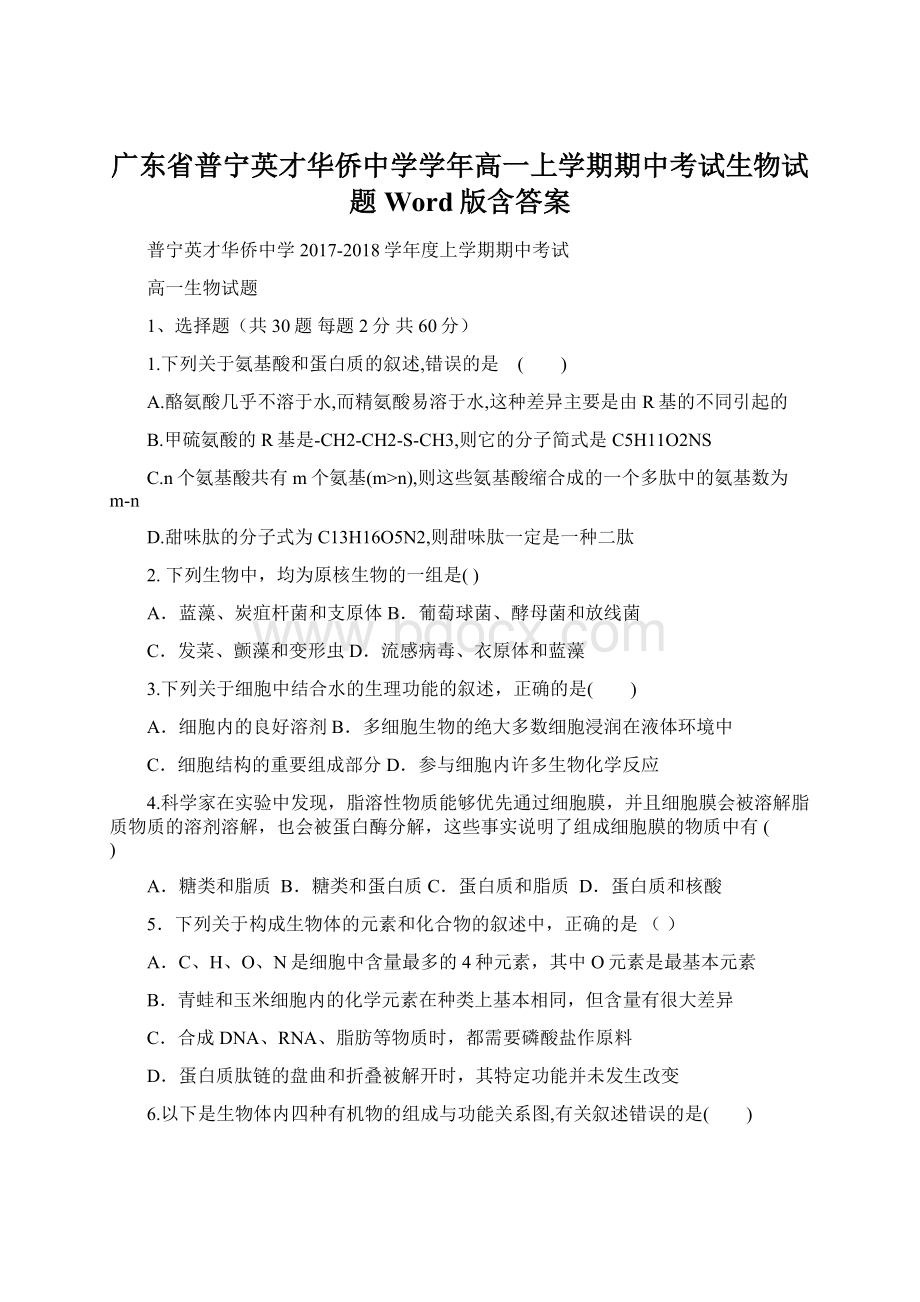 广东省普宁英才华侨中学学年高一上学期期中考试生物试题 Word 版含答案

普宁英才华侨中学 2017-2018 学年度上学期期中考试

高一生物试题

1、选择题（共 30 题 每题 2 分 共 60 分）

1.下列关于氨基酸和蛋白质的叙述,错误的是 ( )

A.酪氨酸几乎不溶于水,而精氨酸易溶于水,这种差异主要是由 R 基的不同引起的

B.甲硫氨酸的 R 基是-CH2-CH2-S-CH3,则它的分子简式是 C5H11O2NS

C.n 个氨基酸共有 m 个氨基(m>n),则这些氨基酸缩合成的一个多肽中的氨基数为 m-n

D.甜味肽的分子式为 C13H16O5N2,则甜味肽一定是一种二肽

2. 下列生物中，均为原核生物的一组是( )

A．蓝藻、炭疽杆菌和支原体 B．葡萄球菌、酵母菌和放线菌

C．发菜、颤藻和变形虫 D．流感病毒、衣原体和蓝藻

3.下列关于细胞中结合水的生理功能的叙述，正确的是( )

A．细胞内的良好溶剂 B．多细胞生物的绝大多数细胞浸润在液体环境中

C．细胞结构的重要组成部分 D．参与细胞内许多生物化学反应

4.科学家在实验中发现，脂溶性物质能够优先通过细胞膜，并且细胞膜会被溶解脂质物质的溶剂溶解，也会被蛋白酶分解，这些事实说明了组成细胞膜的物质中有 ( )

A．糖类和脂质 B．糖类和蛋白质 C．蛋白质和脂质 D．蛋白质和核酸

5．下列关于构成生物体的元素和化合物的叙述中，正确的是 （ ）

A．C、H、O、N 是细胞中含量最多的 4 种元素，其中 O 元素是最基本元素

B．青蛙和玉米细胞内的化学元素在种类上基本相同，但含量有很大差异

C．合成 DNA、RNA、脂肪等物质时，都需要磷酸盐作原料

D．蛋白质肽链的盘曲和折叠被解开时，其特定功能并未发生改变

6.以下是生物体内四种有机物的组成与功能关系图,有关叙述错误的是( )

www.bdocx.com